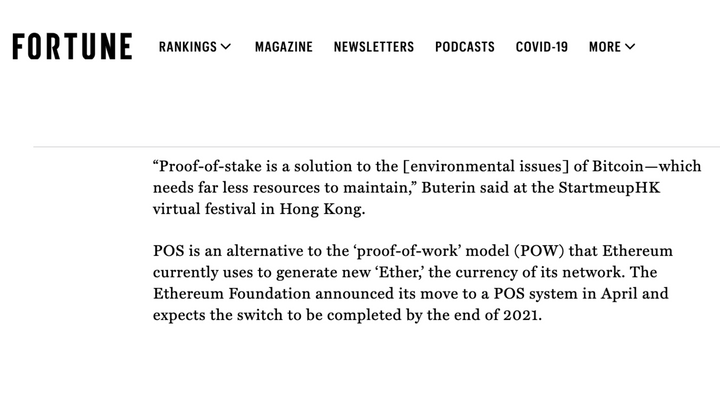 FORTUNE RANKINGS MAGAZINE NEWSLETTERS PODCASTS COVID-19 MORE

“Proof-of-stake is a solution to the [environmental issues] of Bitcoin—which needs far less resources to maintain,” Buterin said at the StartmeupHK virtual festival in Hong Kong.

POS is an alternative to the ‘proof-of-work’ model (POW) that Ethereum currently uses to generate new ‘Ether,’ the currency of its network. The Ethereum Foundation announced its move to a POS system in April and expects the switch to be completed by the end of 2021.